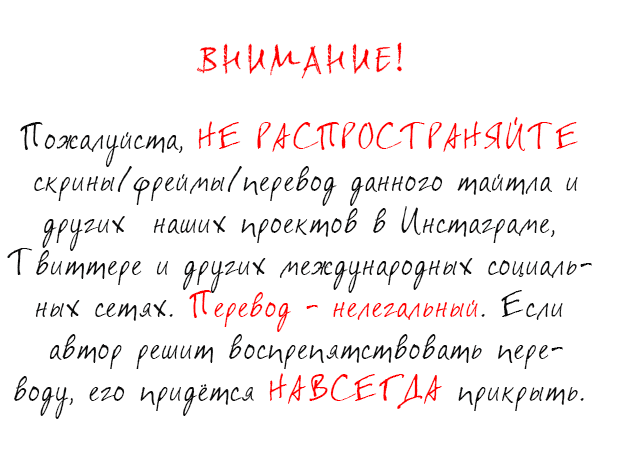 ВНИМАНИЕ!

Пожалуйста, НЕ РАСПРОСТРАНЯЙТЕ скрины/фреймы/перевод данного тайтла и других наших проектов в Инстаграме, Твиттере и других международных социальных сетях. Перевод - нелегальный. Если автор решит воспрепятствовать переводу, его придётся НАВСЕГДА прикрыть.